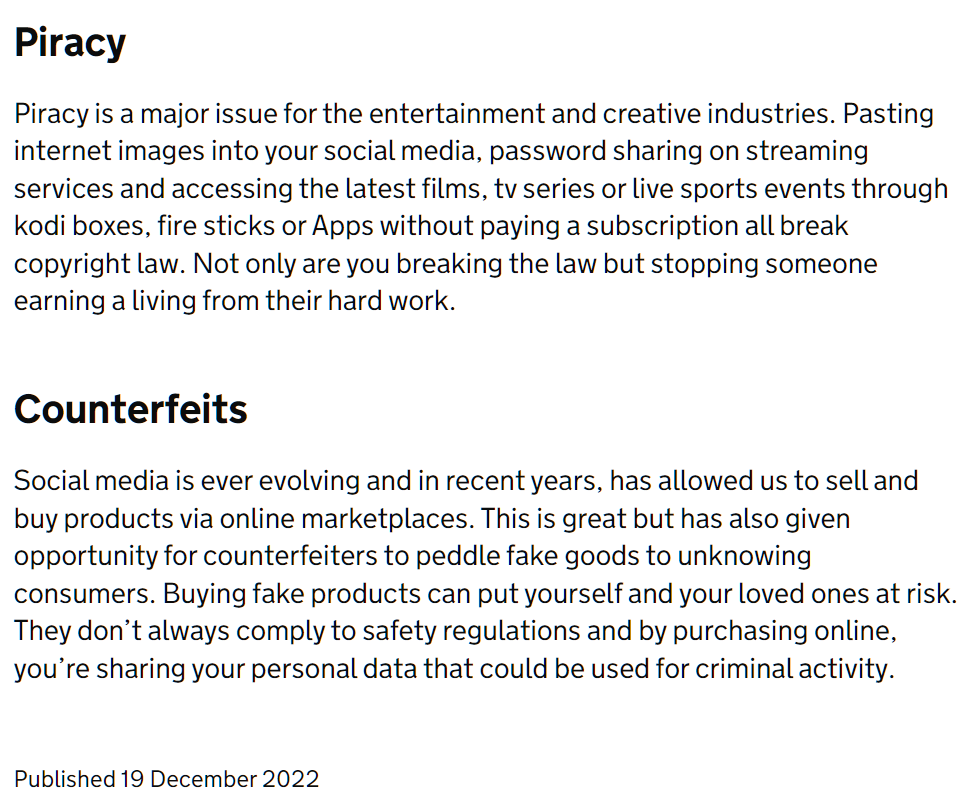 Piracy

Piracy is a major issue for the entertainment and creative industries. Pasting internet images into your social media, password sharing on streaming services and accessing the latest films, tv series or live sports events through kodi boxes, fire sticks or Apps without paying a subscription all break copyright law. Not only are you breaking the law but stopping someone earning a living from their hard work.

Counterfeits

Social media is ever evolving and in recent years, has allowed us to sell and buy products via online marketplaces. This is great but has also given opportunity for counterfeiters to peddle fake goods to unknowing consumers. Buying fake products can put yourself and your loved ones at risk. They don’t always comply to safety regulations and by purchasing online, you’re sharing your personal data that could be used for criminal activity.

Published 19 December 2022